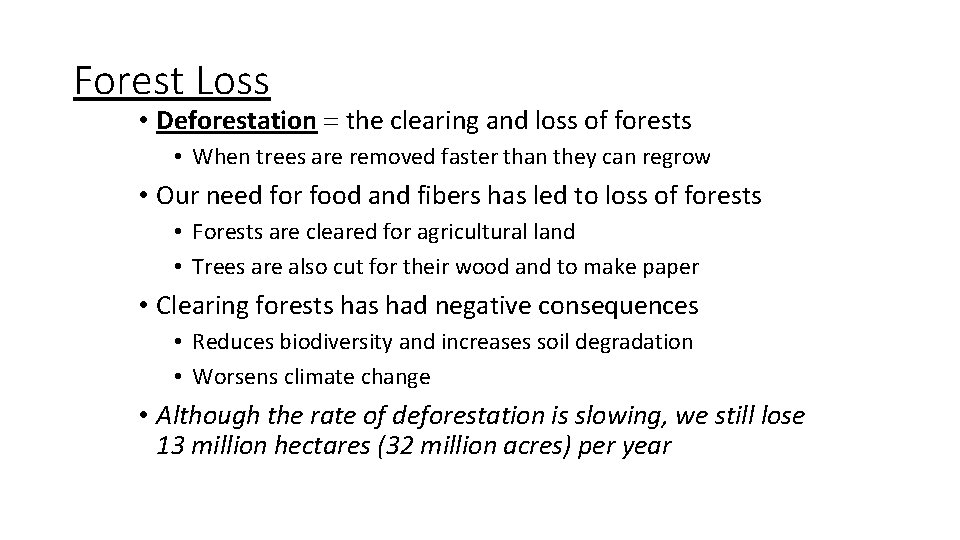 Forest Loss

• Deforestation = the clearing and loss of forests

• When trees are removed faster than they can regrow

• Our need for food and fibers has led to loss of forests

• Forests are cleared for agricultural land

• Trees are also cut for their wood and to make paper

• Clearing forests has had negative consequences

• Reduces biodiversity and increases soil degradation

• Worsens climate change

• Although the rate of deforestation is slowing, we still lose 13 million hectares (32 million acres) per year